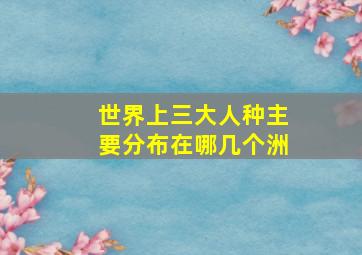 世界上三大人种主要分布在哪几个洲